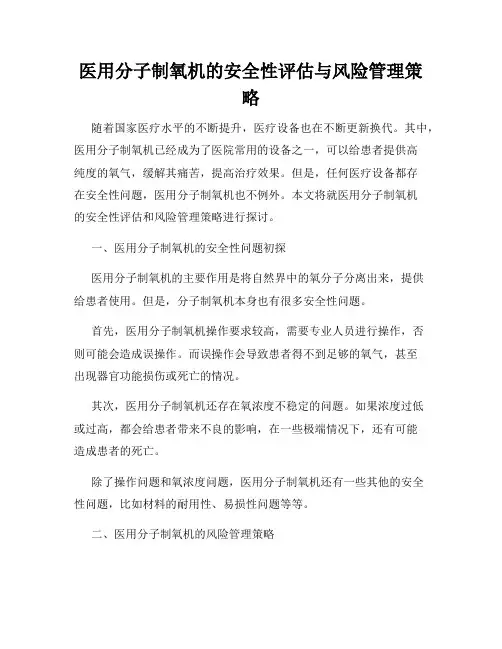 医用分子制氧机的安全性评估与风险管理策略

随着国家医疗水平的不断提升，医疗设备也在不断更新换代。其中，医用分子制氧机已经成为了医院常用的设备之一，可以给患者提供高纯度的氧气，缓解其痛苦，提高治疗效果。但是，任何医疗设备都存在安全性问题，医用分子制氧机也不例外。本文将就医用分子制氧机的安全性评估和风险管理策略进行探讨。

一、医用分子制氧机的安全性问题初探

医用分子制氧机的主要作用是将自然界中的氧分子分离出来，提供给患者使用。但是，分子制氧机本身也有很多安全性问题。

首先，医用分子制氧机操作要求较高，需要专业人员进行操作，否则可能会造成误操作。而误操作会导致患者得不到足够的氧气，甚至出现器官功能损伤或死亡的情况。

其次，医用分子制氧机还存在氧浓度不稳定的问题。如果浓度过低或过高，都会给患者带来不良的影响，在一些极端情况下，还有可能造成患者的死亡。

除了操作问题和氧浓度问题，医用分子制氧机还有一些其他的安全性问题，比如材料的耐用性、易损性问题等等。

二、医用分子制氧机的风险管理策略